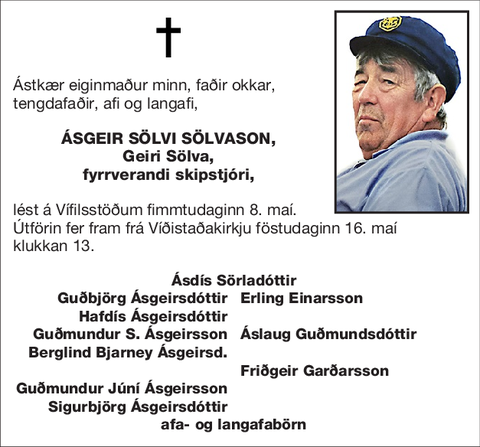 Ástkær eiginmaður minn, faðir okkar, tengdafaðir, afi og langafi,

ÁSGEIR SÖLVI SÖLVASON,
Geiri Sölva,
fyrrverandi skipstjóri,

lést á Vífilsstöðum fimmtudaginn 8. maí. Útförin fer fram frá Víðistaðakirkju föstudaginn 16. maí klukkan 13.

Ásdís Sörladóttir
Guðbjörg Ásgeirsdóttir Erling Einarsson
Hafdís Ásgeirsdóttir
Guðmundur S. Ásgeirsson Áslaug Guðmundsdóttir
Berglind Bjarney Ásgeirsd.
Friðgeir Garðarsson
Guðmundur Júní Ásgeirsson
Sigurbjörg Ásgeirsdóttir
afa- og langafabörn